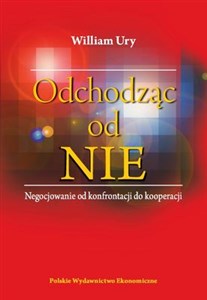 William Ury

Odchodząc od NIE

Negocjowanie od konfrontacji do kooperacji

Polskie Wydawnictwo Ekonomiczne